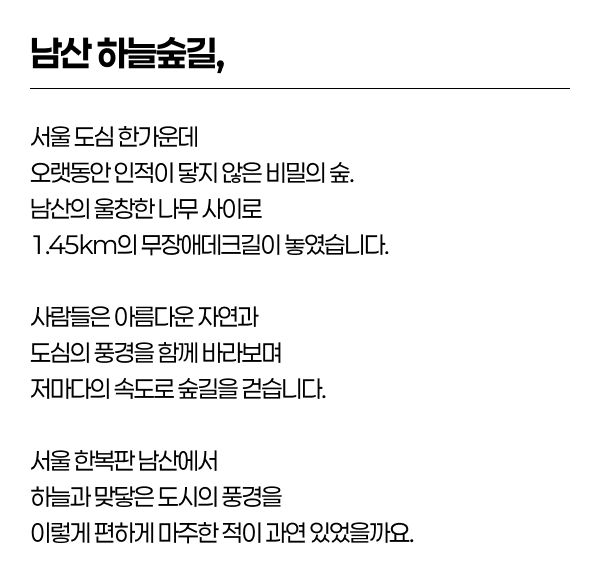 남산 하늘숲길,

서울 도심 한가운데
오랫동안 인적이 닿지 않은 비밀의 숲.
남산의 울창한 나무 사이로
1.45km의 무장애데크길이 놓였습니다.

사람들은 아름다운 자연과
도심의 풍경을 함께 바라보며
저마다의 속도로 숲길을 걷습니다.

서울 한복판 남산에서
하늘과 맞닿은 도시의 풍경을
이렇게 편하게 마주한 적이 과연 있었을까요.